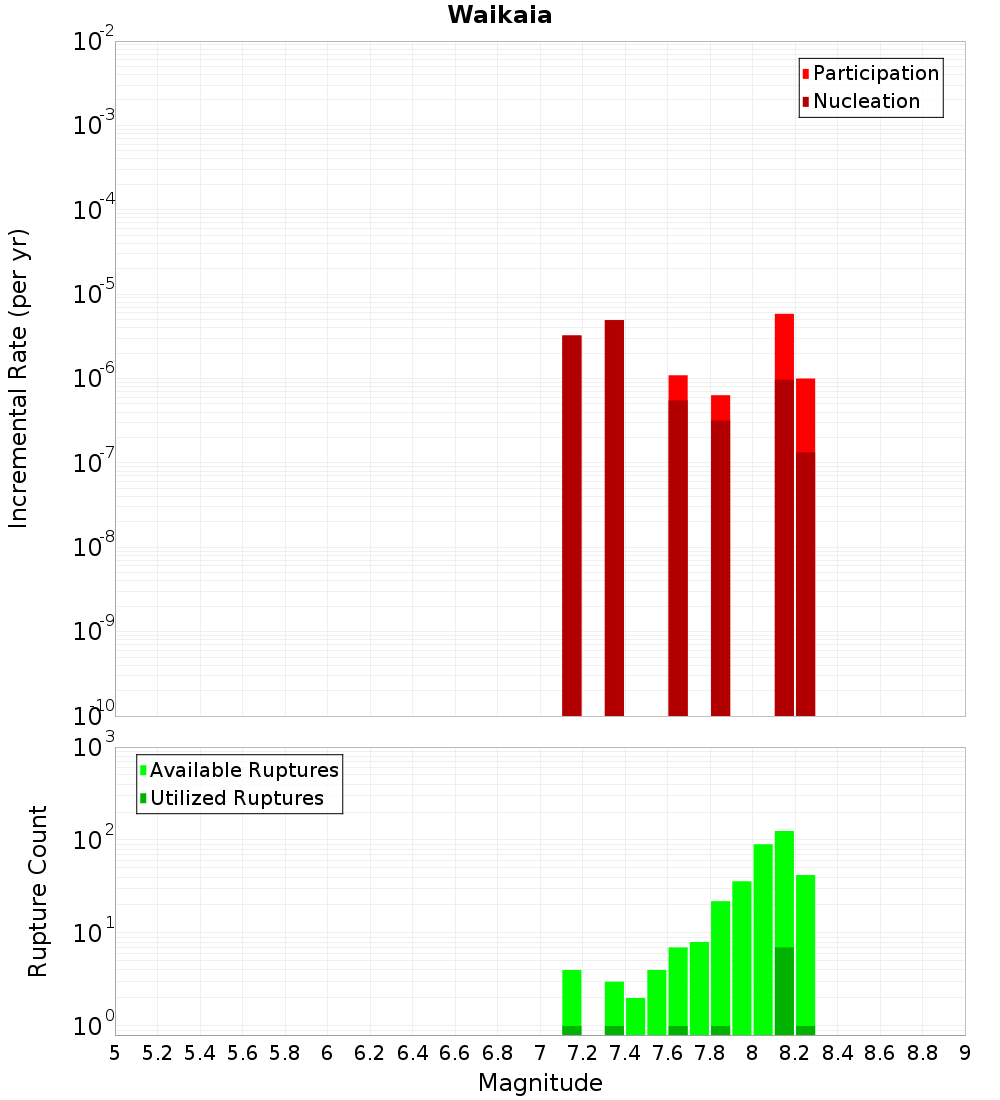 Waikaia

Participation
Nucleation

Incremental Rate (per yr)

$10^{-2}$
$10^{-3}$
$10^{-4}$
$10^{-5}$
$10^{-6}$
$10^{-7}$
$10^{-8}$
$10^{-9}$
$10^{-10}$

Available Ruptures
Utilized Ruptures

Rupture Count

$10^{3}$
$10^{2}$
$10^{1}$
$10^{0}$

5 5.2 5.4 5.6 5.8 6 6.2 6.4 6.6 6.8 7 7.2 7.4 7.6 7.8 8 8.2 8.4 8.6 8.8 9

Magnitude